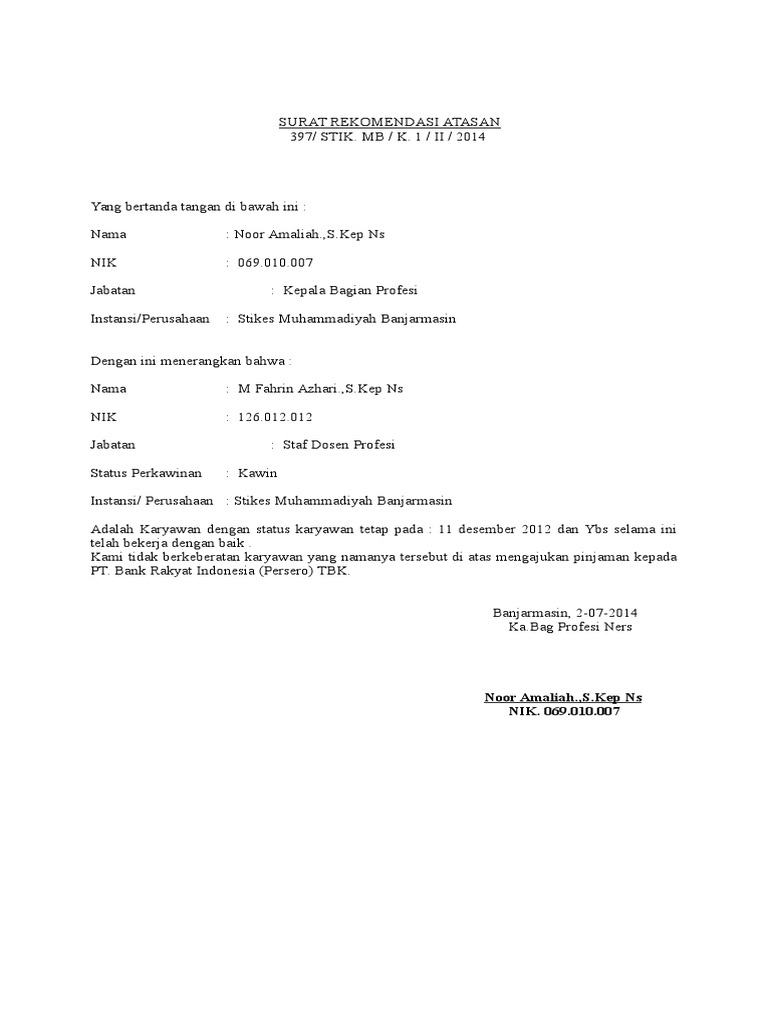 SURAT REKOMENDASI ATASAN
397/ STIK. MB / K. 1 / II / 2014

Yang bertanda tangan di bawah ini :

Nama : Noor Amaliah.,S.Kep Ns

NIK : 069.010.007

Jabatan : Kepala Bagian Profesi

Instansi/Perusahaan : Stikes Muhammadiyah Banjarmasin

Dengan ini menerangkan bahwa :

Nama : M Fahrin Azhari.,S.Kep Ns

NIK : 126.012.012

Jabatan : Staf Dosen Profesi

Status Perkawinan : Kawin

Instansi/ Perusahaan : Stikes Muhammadiyah Banjarmasin

Adalah Karyawan dengan status karyawan tetap pada : 11 desember 2012 dan Ybs selama ini telah bekerja dengan baik
Kami tidak berkeberatan karyawan yang namanya tersebut di atas mengajukan pinjaman kepada PT. Bank Rakyat Indonesia (Persero) TBK.

Banjarmasin, 2-07-2014
Ka.Bag Profesi Ners

Noor Amaliah.,S.Kep Ns
NIK. 069.010.007